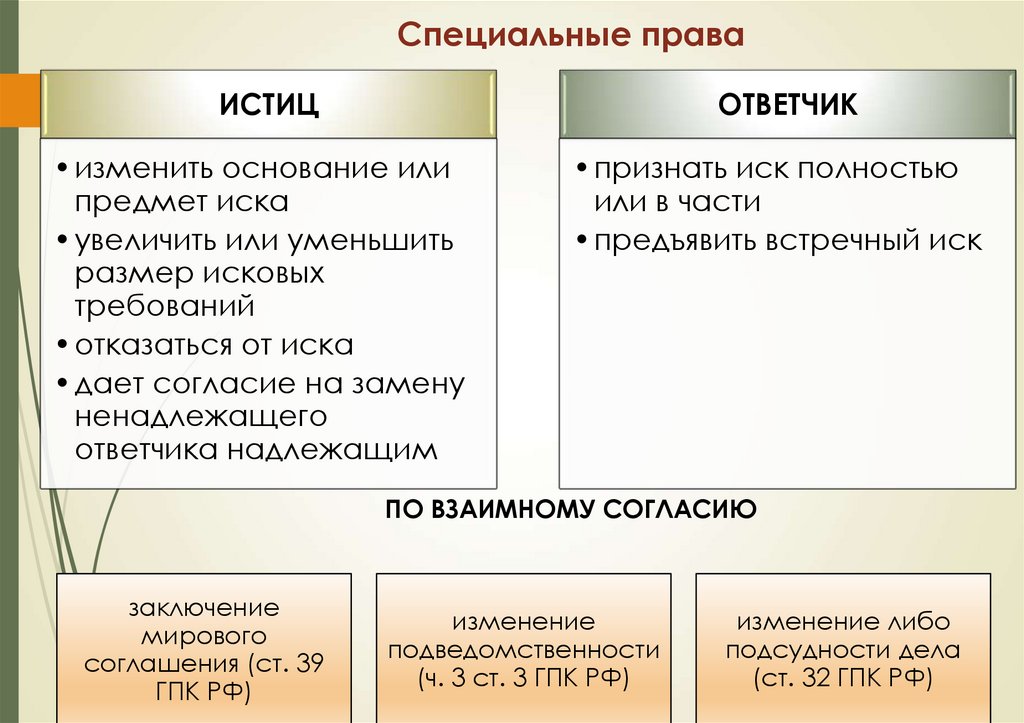 Специальные права

ИСТИЦ

• изменить основание или предмет иска
• увеличить или уменьшить размер исковых требований
• отказаться от иска
• дает согласие на замену ненадлежащего ответчика надлежащим

ОТВЕТЧИК

• признать иск полностью или в части
• предъявить встречный иск

ПО ВЗАИМНОМУ СОГЛАСИЮ

заключение мирового соглашения (ст. 39 ГПК РФ)

изменение подведомственности (ч. 3 ст. 3 ГПК РФ)

изменение либо подсудности дела (ст. 32 ГПК РФ)